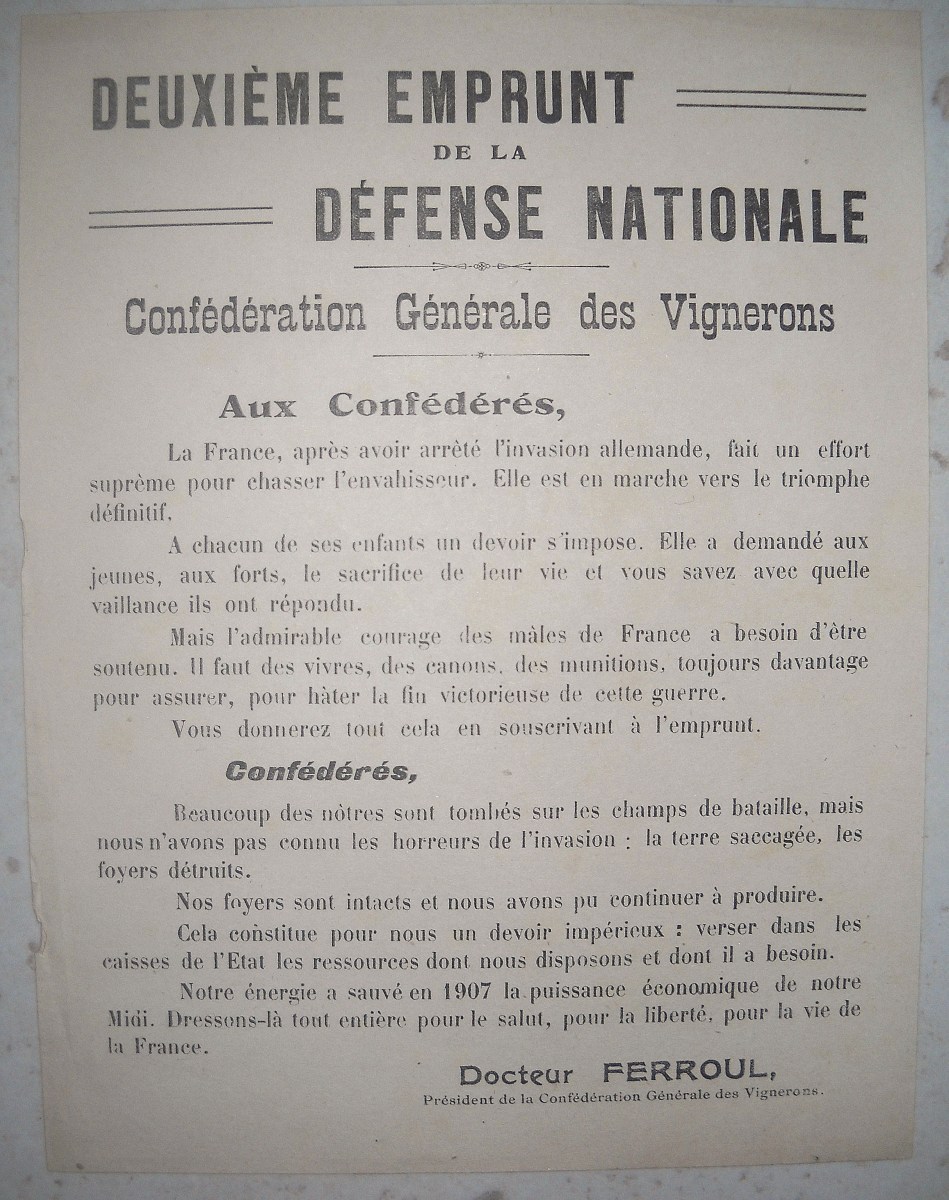 DEUXIÈME EMPRUNT
DE LA
DÉFENSE NATIONALE

Confédération Générale des Vignerons

Aux Confédérés,

La France, après avoir arrêté l'invasion allemande, fait un effort suprême pour chasser l'envahisseur. Elle est en marche vers le triomphe définitif.

A chacun de ses enfants un devoir s'impose. Elle a demandé aux jeunes, aux forts, le sacrifice de leur vie et vous savez avec quelle vaillance ils ont répondu.

Mais l'admirable courage des mâles de France a besoin d'être soutenu. Il faut des vivres, des canons, des munitions, toujours davantage pour assurer, pour hâter la fin victorieuse de cette guerre.

Vous donnerez tout cela en souscrivant à l'emprunt.

Confédérés,

Beaucoup des nôtres sont tombés sur les champs de bataille, mais nous n'avons pas connu les horreurs de l'invasion : la terre saccagée, les foyers détruits.

Nos foyers sont intacts et nous avons pu continuer à produire.

Cela constitue pour nous un devoir impérieux : verser dans les caisses de l'Etat les ressources dont nous disposons et dont il a besoin.

Notre énergie a sauvé en 1907 la puissance économique de notre Midi. Dressons-là tout entière pour le salut, pour la liberté, pour la vie de la France.

Docteur FERROUL,
Président de la Confédération Générale des Vignerons.